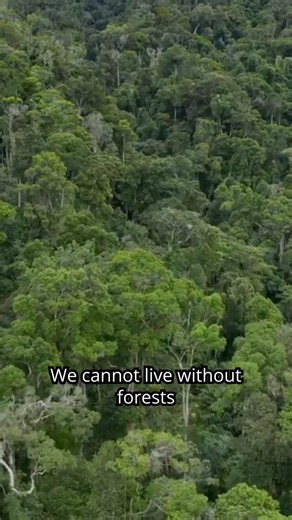 We cannot live without forests